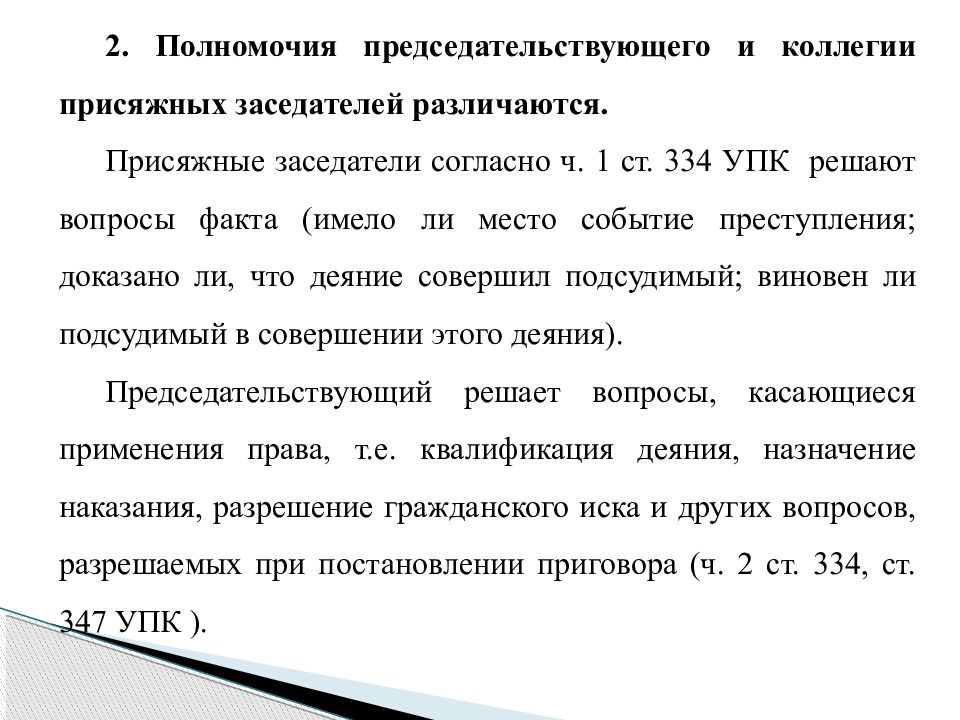 2. Полномочия председательствующего и коллегии присяжных заседателей различаются.

Присяжные заседатели согласно ч. 1 ст. 334 УПК решают вопросы факта (имело ли место событие преступления; доказано ли, что деяние совершил подсудимый; виновен ли подсудимый в совершении этого деяния).

Председательствующий решает вопросы, касающиеся применения права, т.е. квалификация деяния, назначение наказания, разрешение гражданского иска и других вопросов, разрешаемых при постановлении приговора (ч. 2 ст. 334, ст. 347 УПК ).